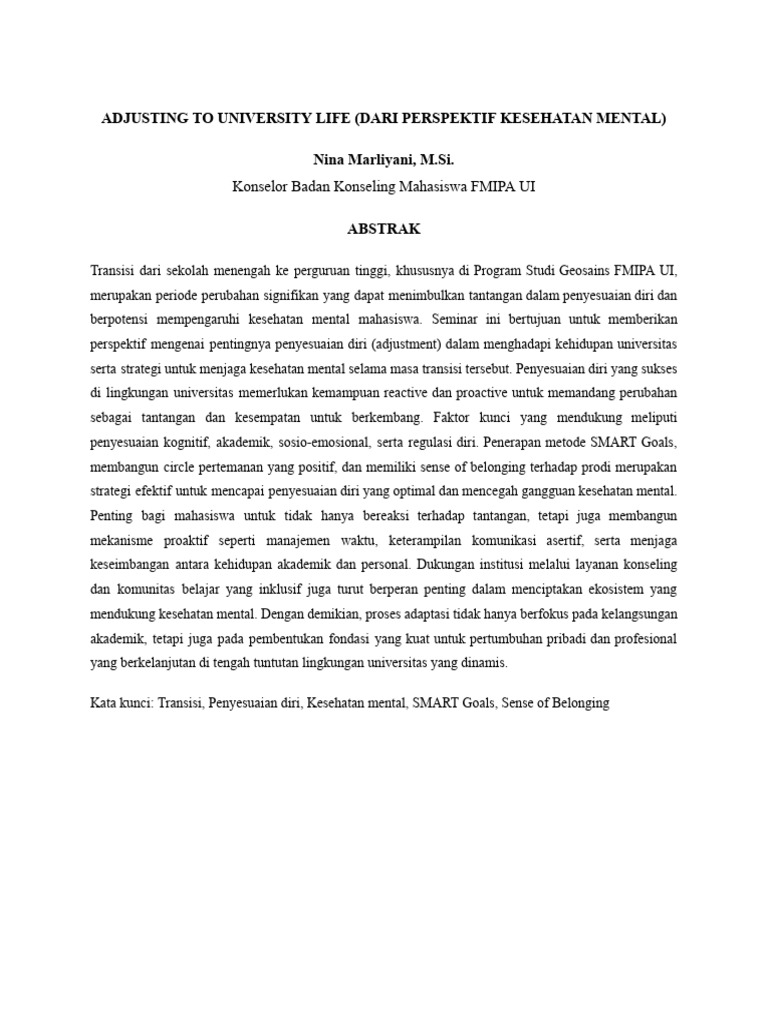 ADJUSTING TO UNIVERSITY LIFE (DARI PERSPEKTIF KESEHATAN MENTAL)

Nina Marliyani, M.Si.
Konselor Badan Konseling Mahasiswa FMIPA UI

ABSTRAK

Transisi dari sekolah menengah ke perguruan tinggi, khususnya di Program Studi Geosains FMIPA UI, merupakan periode perubahan signifikan yang dapat menimbulkan tantangan dalam penyesuaian diri dan berpotensi mempengaruhi kesehatan mental mahasiswa. Seminar ini bertujuan untuk memberikan perspektif mengenai pentingnya penyesuaian diri (adjustment) dalam menghadapi kehidupan universitas serta strategi untuk menjaga kesehatan mental selama masa transisi tersebut. Penyesuaian diri yang sukses di lingkungan universitas memerlukan kemampuan reactive dan proactive untuk memandang perubahan sebagai tantangan dan kesempatan untuk berkembang. Faktor kunci yang mendukung meliputi penyesuaian kognitif, akademik, sosio-emosional, serta regulasi diri. Penerapan metode SMART Goals, membangun circle pertemanan yang positif, dan memiliki sense of belonging terhadap prodi merupakan strategi efektif untuk mencapai penyesuaian diri yang optimal dan mencegah gangguan kesehatan mental. Penting bagi mahasiswa untuk tidak hanya bereaksi terhadap tantangan, tetapi juga membangun mekanisme proaktif seperti manajemen waktu, keterampilan komunikasi asertif, serta menjaga keseimbangan antara kehidupan akademik dan personal. Dukungan institusi melalui layanan konseling dan komunitas belajar yang inklusif juga turut berperan penting dalam menciptakan ekosistem yang mendukung kesehatan mental. Dengan demikian, proses adaptasi tidak hanya berfokus pada kelangsungan akademik, tetapi juga pada pembentukan fondasi yang kuat untuk pertumbuhan pribadi dan profesional yang berkelanjutan di tengah tuntutan lingkungan universitas yang dinamis.

Kata kunci: Transisi, Penyesuaian diri, Kesehatan mental, SMART Goals, Sense of Belonging